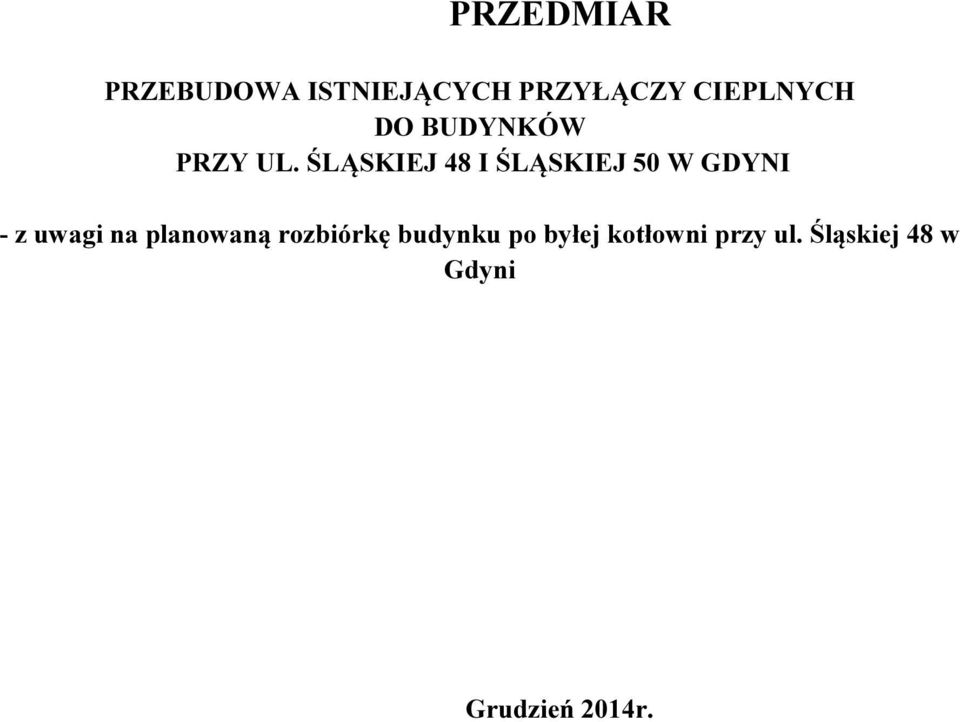 PRZEDMIAR

PRZEBUDOWA ISTNIEJĄCYCH PRZYŁĄCZY CIEPLNYCH DO BUDYNKÓW PRZY UL. ŚLĄSKIEJ 48 I ŚLĄSKIEJ 50 W GDYNI

- z uwagi na planowaną rozbiórkę budynku po byłej kotłowni przy ul. Śląskiej 48 w Gdyni

Grudzień 2014r.